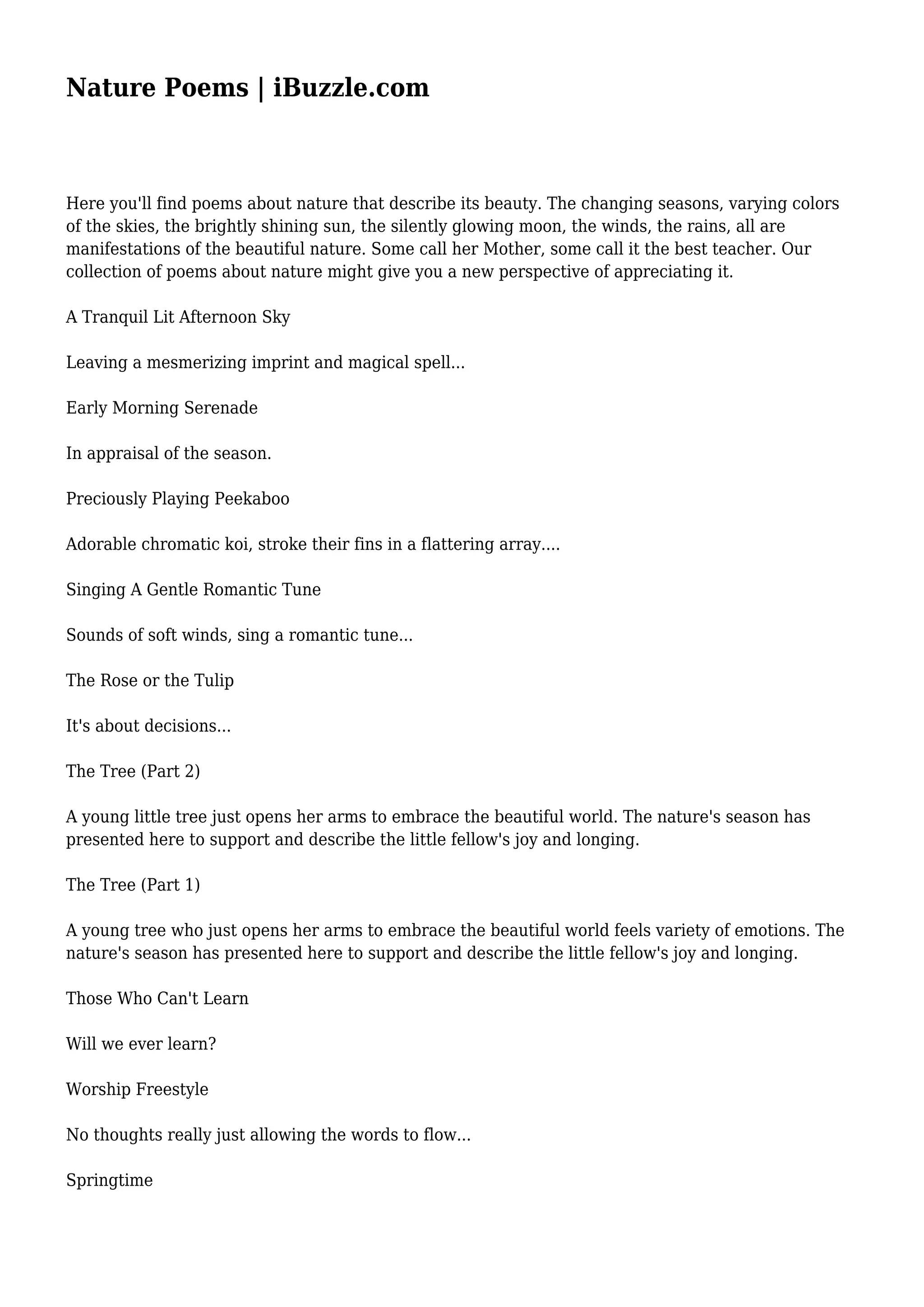 Nature Poems | iBuzzle.com

Here you'll find poems about nature that describe its beauty. The changing seasons, varying colors of the skies, the brightly shining sun, the silently glowing moon, the winds, the rains, all are manifestations of the beautiful nature. Some call her Mother, some call it the best teacher. Our collection of poems about nature might give you a new perspective of appreciating it.

A Tranquil Lit Afternoon Sky

Leaving a mesmerizing imprint and magical spell...

Early Morning Serenade

In appraisal of the season.

Preciously Playing Peekaboo

Adorable chromatic koi, stroke their fins in a flattering array....

Singing A Gentle Romantic Tune

Sounds of soft winds, sing a romantic tune...

The Rose or the Tulip

It's about decisions...

The Tree (Part 2)

A young little tree just opens her arms to embrace the beautiful world. The nature's season has presented here to support and describe the little fellow's joy and longing.

The Tree (Part 1)

A young tree who just opens her arms to embrace the beautiful world feels variety of emotions. The nature's season has presented here to support and describe the little fellow's joy and longing.

Those Who Can't Learn

Will we ever learn?

Worship Freestyle

No thoughts really just allowing the words to flow...

Springtime